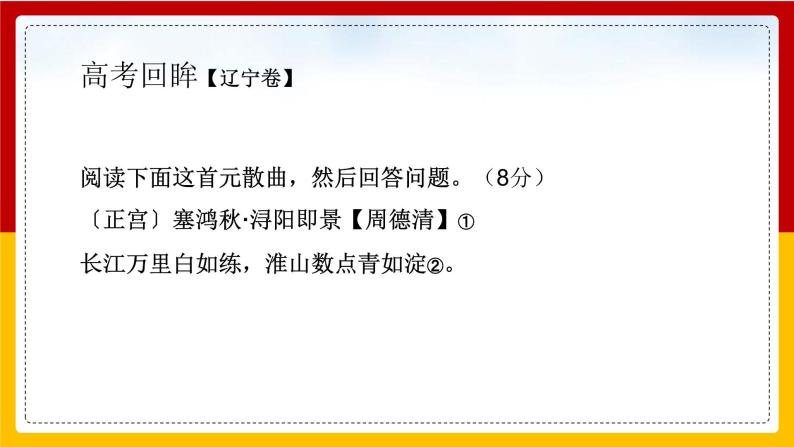 高考回眸【辽宁卷】

阅读下面这首元散曲，然后回答问题。（8分）

〔正宫〕塞鸿秋·浔阳即景【周德清】①

长江万里白如练，淮山数点青如淀②。